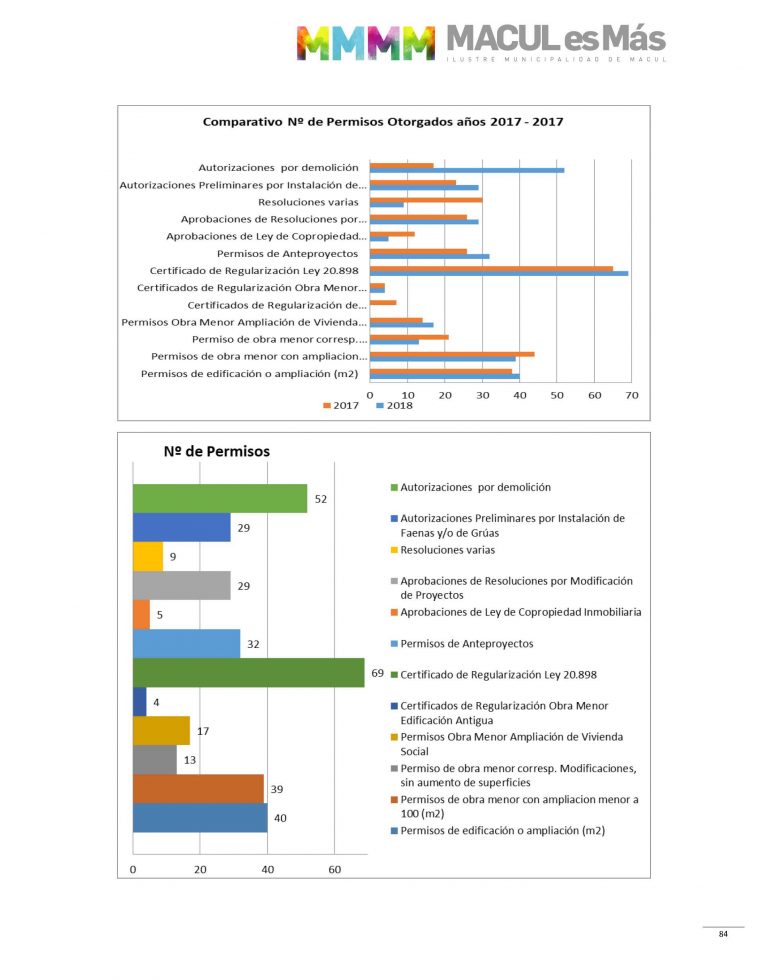 MMMM MACUL es Más
ILUSTRE MUNICIPALIDAD DE MACUL

Comparativo Nº de Permisos Otorgados años 2017 - 2017

Autorizaciones por demolición
Autorizaciones Preliminares por Instalación de...
Resoluciones varias
Aprobaciones de Resoluciones por...
Aprobaciones de Ley de Copropiedad...
Permisos de Anteproyectos
Certificado de Regularización Ley 20.898
Certificados de Regularización Obra Menor...
Certificados de Regularización de...
Permisos Obra Menor Ampliación de Vivienda...
Permiso de obra menor corresp....
Permisos de obra menor con ampliacion...
Permisos de edificación o ampliación (m2)

0 10 20 30 40 50 60 70

2017 2018

Nº de Permisos

52
29
9
29
5
32
69
4
17
13
39
40

0 20 40 60

Autorizaciones por demolición
Autorizaciones Preliminares por Instalación de Faenas y/o de Grúas
Resoluciones varias
Aprobaciones de Resoluciones por Modificación de Proyectos
Aprobaciones de Ley de Copropiedad Inmobiliaria
Permisos de Anteproyectos
Certificado de Regularización Ley 20.898
Certificados de Regularización Obra Menor Edificación Antigua
Permisos Obra Menor Ampliación de Vivienda Social
Permiso de obra menor corresp. Modificaciones, sin aumento de superficies
Permisos de obra menor con ampliacion menor a 100 (m2)
Permisos de edificación o ampliación (m2)

84